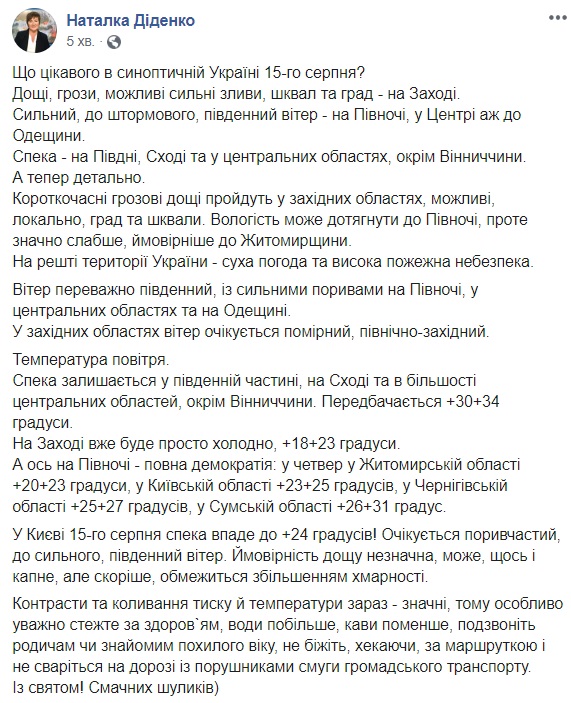 Наталка Діденко
5 хв. ·

Що цікавого в синоптичній Україні 15-го серпня?
Дощі, грози, можливі сильні зливи, шквал та град - на Заході.
Сильний, до штормового, південний вітер - на Півночі, у Центрі аж до Одещини.
Спека - на Півдні, Сході та у центральних областях, окрім Вінниччини.
А тепер детально.
Короткочасні грозові дощі пройдуть у західних областях, можливі, локально, град та шквали. Вологість може дотягнути до Півночі, проте значно слабше, ймовірніше до Житомирщини.
На решті території України - суха погода та висока пожежна небезпека.

Вітер переважно південний, із сильними поривами на Півночі, у центральних областях та на Одещині.
У західних областях вітер очікується помірний, північно-західний.

Температура повітря.
Спека залишається у південній частині, на Сході та в більшості центральних областей, окрім Вінниччини. Передбачається +30+34 градуси.
На Заході вже буде просто холодно, +18+23 градуси.
А ось на Півночі - повна демократія: у четвер у Житомирській області +20+23 градуси, у Київській області +23+25 градусів, у Чернігівській області +25+27 градусів, у Сумській області +26+31 градус.

У Києві 15-го серпня спека впаде до +24 градусів! Очікується поривчастий, до сильного, південний вітер. Ймовірність дощу незначна, може, щось і капне, але скоріше, обмежиться збільшенням хмарності.

Контрасти та коливання тиску й температури зараз - значні, тому особливо уважно стежте за здоров`ям, води побільше, кави поменше, подзвоніть родичам чи знайомим похилого віку, не біжіть, хекаючи, за маршруткою і не сваріться на дорозі із порушниками смуги громадського транспорту.
Із святом! Смачних шуликів)